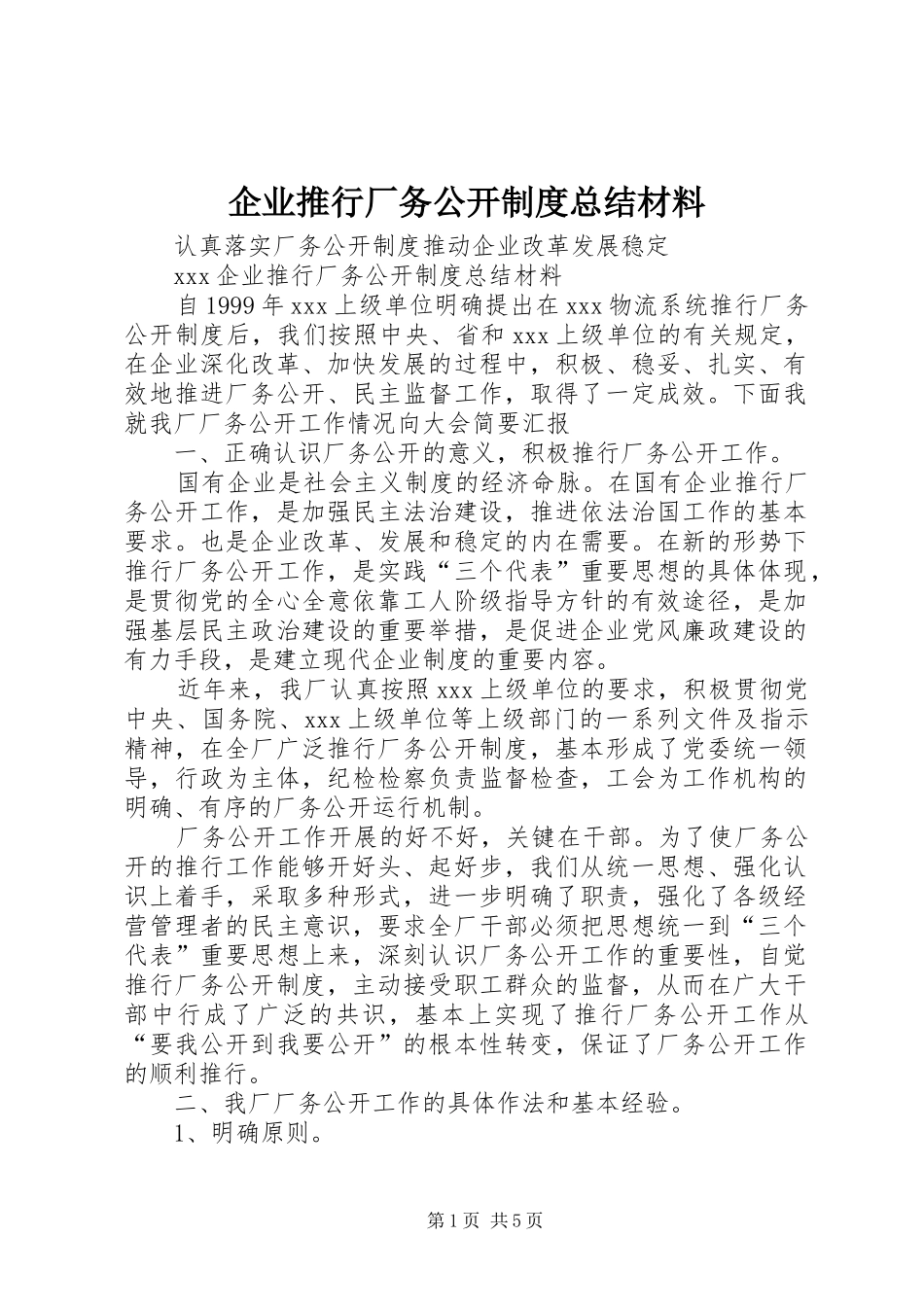 企业推行厂务公开制度总结材料

认真落实厂务公开制度推动企业改革发展稳定

xxx 企业推行厂务公开制度总结材料

自 1999 年 xxx 上级单位明确提出在 xxx 物流系统推行厂务公开制度后，我们按照中央、省和 xxx 上级单位的有关规定，在企业深化改革、加快发展的过程中，积极、稳妥、扎实、有效地推进厂务公开、民主监督工作，取得了一定成效。下面我就我厂厂务公开工作情况向大会简要汇报

一、正确认识厂务公开的意义，积极推行厂务公开工作。

国有企业是社会主义制度的经济命脉。在国有企业推行厂务公开工作，是加强民主法治建设，推进依法治国工作的基本要求。也是企业改革、发展和稳定的内在需要。在新的形势下推行厂务公开工作，是实践“三个代表”重要思想的具体体现，是贯彻党的全心全意依靠工人阶级指导方针的有效途径，是加强基层民主政治建设的重要举措，是促进企业党风廉政建设的有力手段，是建立现代企业制度的重要内容。

近年来，我厂认真按照 xxx 上级单位的要求，积极贯彻党中央、国务院、xxx 上级单位等上级部门的一系列文件及指示精神，在全厂广泛推行厂务公开制度，基本形成了党委统一领导，行政为主体，纪检检察负责监督检查，工会为工作机构的明确、有序的厂务公开运行机制。

厂务公开工作开展的好不好，关键在干部。为了使厂务公开的推行工作能够开好头、起好步，我们从统一思想、强化认识上着手，采取多种形式，进一步明确了职责，强化了各级经营管理者的民主意识，要求全厂干部必须把思想统一到“三个代表”重要思想上来，深刻认识厂务公开工作的重要性，自觉推行厂务公开制度，主动接受职工群众的监督，从而在广大干部中行成了广泛的共识，基本上实现了推行厂务公开工作从“要我公开到我要公开”的根本性转变，保证了厂务公开工作的顺利推行。

二、我厂厂务公开工作的具体作法和基本经验。

1、明确原则。

第 1 页 共 5 页